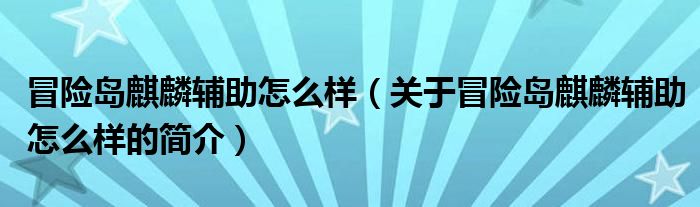 冒险岛麒麟辅助怎么样（关于冒险岛麒麟辅助怎么样的简介）